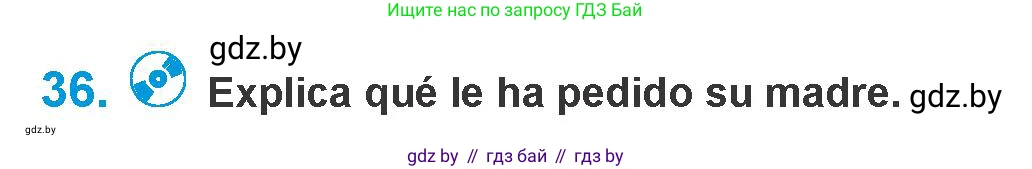 Ищите нас по запросу ГДЗ Бай

gdz.by

36. Explica qué le ha pedido su madre. gdz.by

gdz.by

gdz by // гдз бай // гдз by